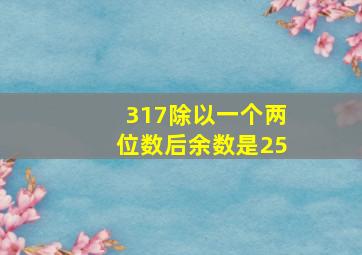 317除以一个两位数后余数是25